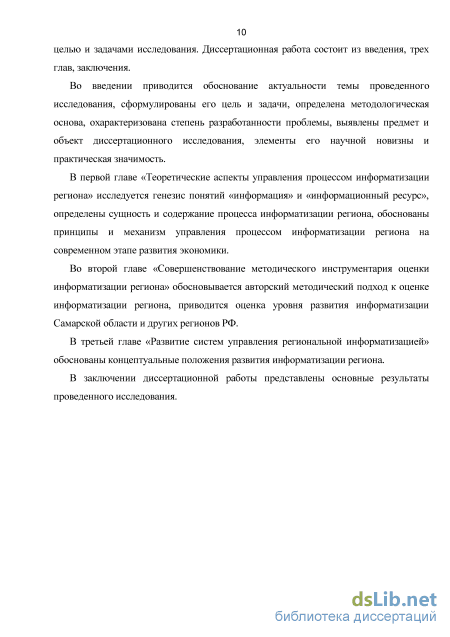 10

целью и задачами исследования. Диссертационная работа состоит из введения, трех глав, заключения.

Во введении приводится обоснование актуальности темы проведенного исследования, сформулированы его цель и задачи, определена методологическая основа, охарактеризована степень разработанности проблемы, выявлены предмет и объект диссертационного исследования, элементы его научной новизны и практическая значимость.

В первой главе «Теоретические аспекты управления процессом информатизации региона» исследуется генезис понятий «информация» и «информационный ресурс», определены сущность и содержание процесса информатизации региона, обоснованы принципы и механизм управления процессом информатизации региона на современном этапе развития экономики.

Во второй главе «Совершенствование методического инструментария оценки информатизации региона» обосновывается авторский методический подход к оценке информатизации региона, приводится оценка уровня развития информатизации Самарской области и других регионов РФ.

В третьей главе «Развитие систем управления региональной информатизацией» обоснованы концептуальные положения развития информатизации региона.

В заключении диссертационной работы представлены основные результаты проведенного исследования.

dsLib.net
библиотека диссертаций